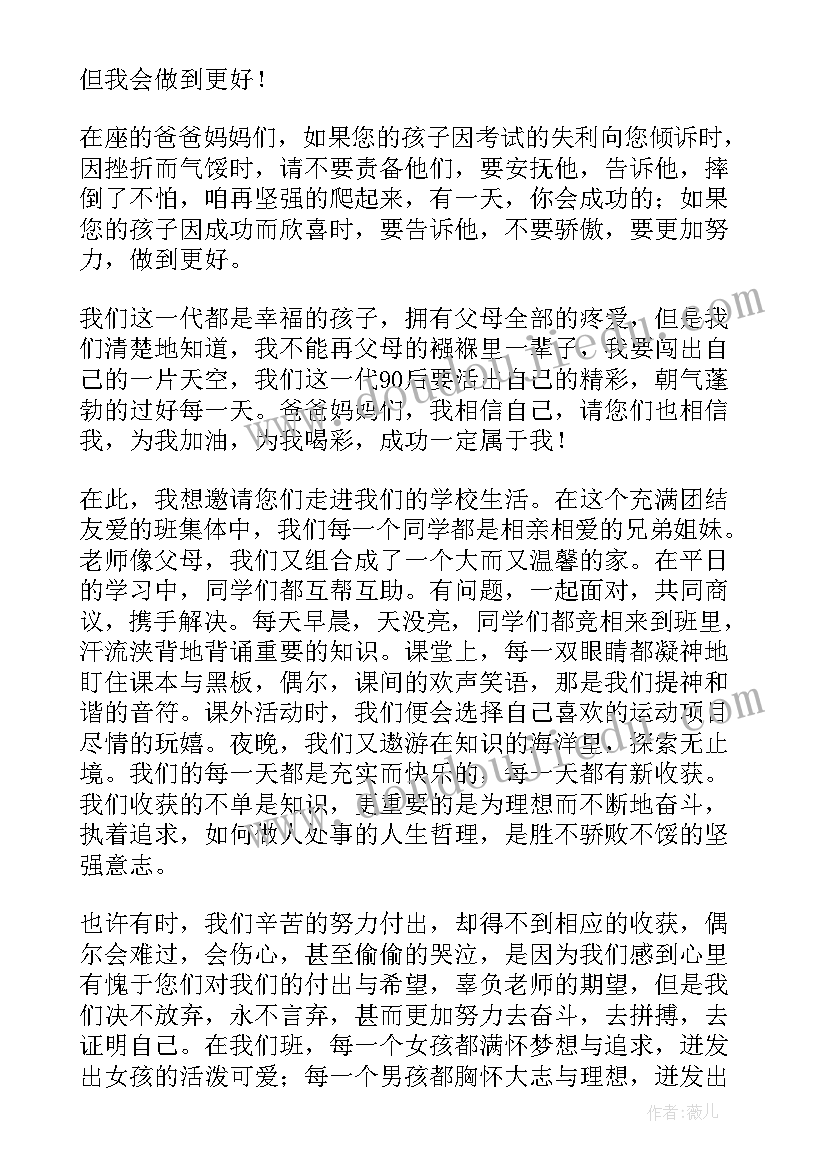 但我会做到更好！

在座的爸爸妈妈们，如果您的孩子因考试的失利向您倾诉时，因挫折而气馁时，请不要责备他们，要安抚他，告诉他，摔倒了不怕，咱再坚强的爬起来，有一天，你会成功的；如果您的孩子因成功而欣喜时，要告诉他，不要骄傲，要更加努力，做到更好。

我们这一代都是幸福的孩子，拥有父母全部的疼爱，但是我们清楚地知道，我不能再父母的襁褓里一辈子，我要闯出自己的一片天空，我们这一代90后要活出自己的精彩，朝气蓬勃的过好每一天。爸爸妈妈们，我相信自己，请您们也相信我，为我加油，为我喝彩，成功一定属于我！

在此，我想邀请您们走进我们的学校生活。在这个充满团结友爱的班集体中，我们每一个同学都是相亲相爱的兄弟姐妹。老师像父母，我们又组合成了一个大而又温馨的家。在平日的学习中，同学们都互帮互助。有问题，一起面对，共同商议，携手解决。每天早晨，天没亮，同学们都竞相来到班里，汗流浃背地背诵重要的知识。课堂上，每一双眼睛都凝神地盯住课本与黑板，偶尔，课间的欢声笑语，那是我们提神和谐的音符。课外活动时，我们便会选择自己喜欢的运动项目尽情的玩嬉。夜晚，我们又遨游在知识的海洋里，探索无止境。我们的每一天都是充实而快乐的，每一天都有新收获。我们收获的不单是知识，更重要的是为理想而不断地奋斗，执着追求，如何做人处事的人生哲理，是胜不骄败不馁的坚强意志。

也许有时，我们辛苦的努力付出，却得不到相应的收获，偶尔会难过，会伤心，甚至偷偷的哭泣，是因为我们感到心里有愧于您们对我们的付出与希望，辜负老师的期望，但是我们决不放弃，永不言弃，甚而更加努力去奋斗，去拼搏，去证明自己。在我们班，每一个女孩都满怀梦想与追求，迸发出女孩的活泼可爱；每一个男孩都胸怀大志与理想，迸发出

作者：薇儿